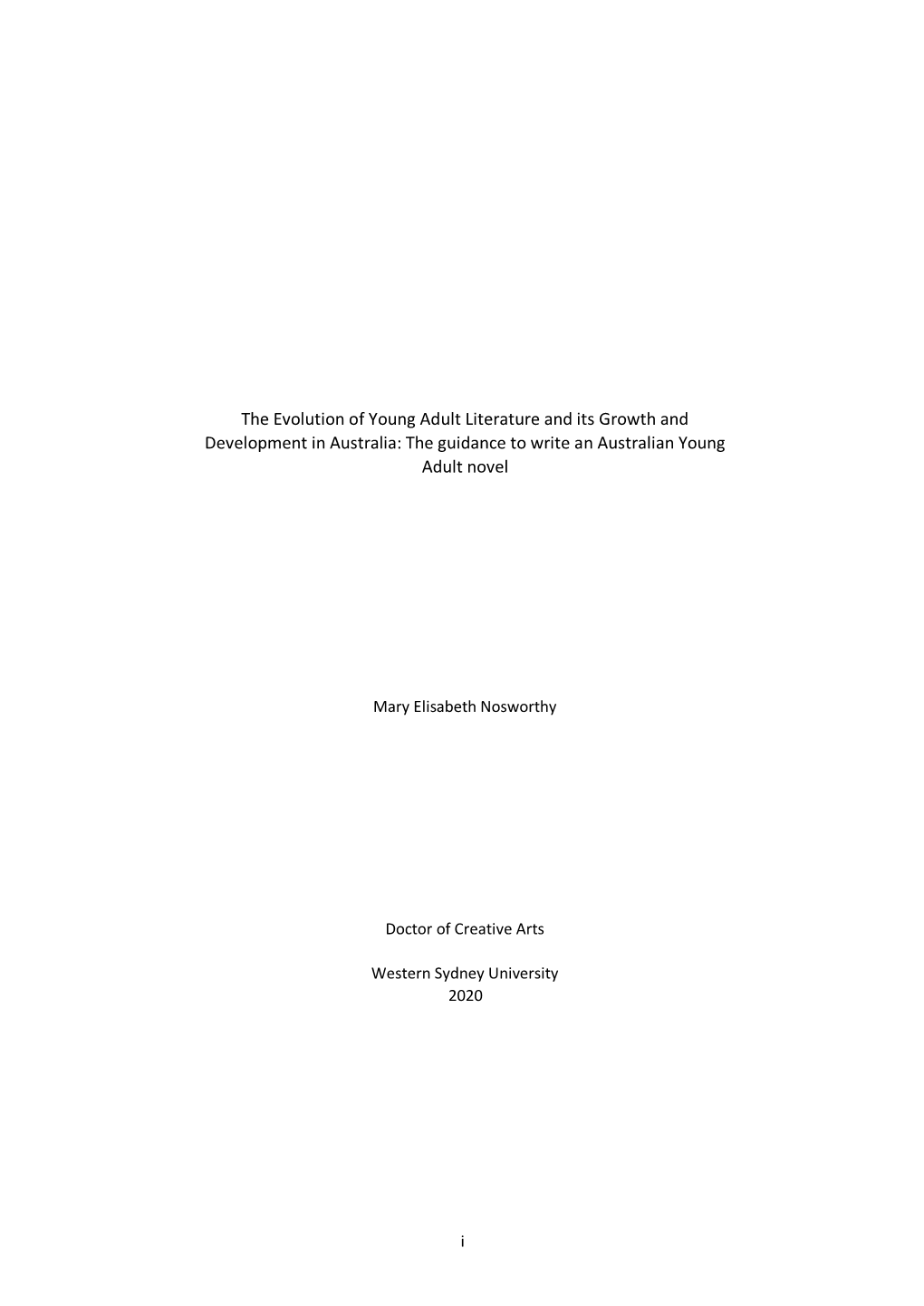 The Evolution of Young Adult Literature and its Growth and Development in Australia: The guidance to write an Australian Young Adult novel

Mary Elisabeth Nosworthy

Doctor of Creative Arts

Western Sydney University
2020

i